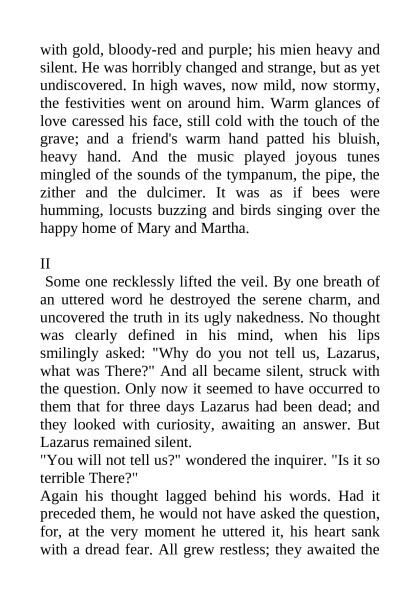 with gold, bloody-red and purple; his mien heavy and silent. He was horribly changed and strange, but as yet undiscovered. In high waves, now mild, now stormy, the festivities went on around him. Warm glances of love caressed his face, still cold with the touch of the grave; and a friend's warm hand patted his bluish, heavy hand. And the music played joyous tunes mingled of the sounds of the tympanum, the pipe, the zither and the dulcimer. It was as if bees were humming, locusts buzzing and birds singing over the happy home of Mary and Martha.

II

Some one recklessly lifted the veil. By one breath of an uttered word he destroyed the serene charm, and uncovered the truth in its ugly nakedness. No thought was clearly defined in his mind, when his lips smilingly asked: "Why do you not tell us, Lazarus, what was There?" And all became silent, struck with the question. Only now it seemed to have occurred to them that for three days Lazarus had been dead; and they looked with curiosity, awaiting an answer. But Lazarus remained silent.

"You will not tell us?" wondered the inquirer. "Is it so terrible There?"

Again his thought lagged behind his words. Had it preceded them, he would not have asked the question, for, at the very moment he uttered it, his heart sank with a dread fear. All grew restless; they awaited the